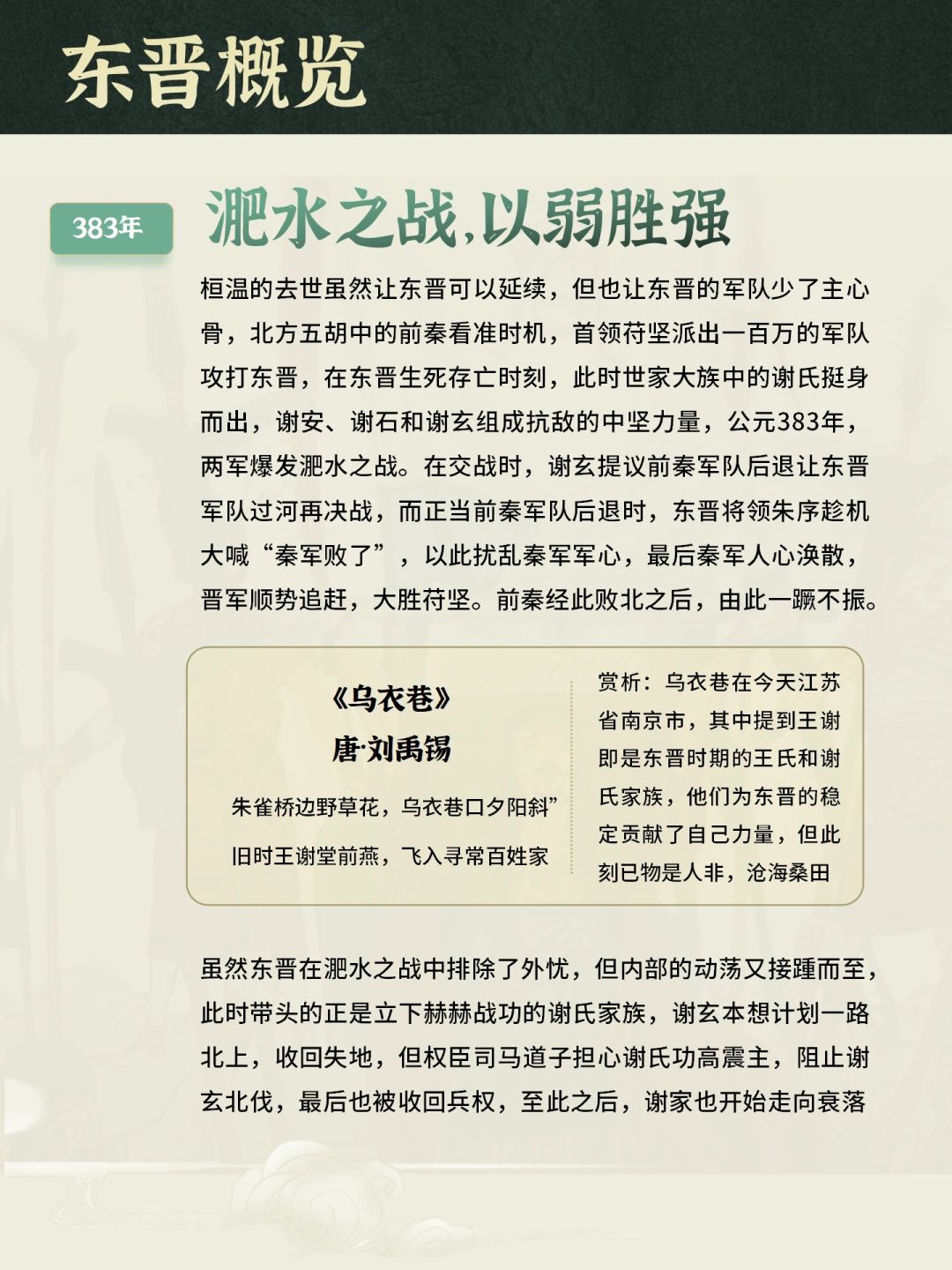 东晋概览

383年

淝水之战,以弱胜强

桓温的去世虽然让东晋可以延续，但也让东晋的军队少了主心骨，北方五胡中的前秦看准时机，首领苻坚派出一百万的军队攻打东晋，在东晋生死存亡时刻，此时世家大族中的谢氏挺身而出，谢安、谢石和谢玄组成抗敌的中坚力量，公元383年，两军爆发淝水之战。在交战时，谢玄提议前秦军队后退让东晋军队过河再决战，而正当前秦军队后退时，东晋将领朱序趁机大喊“秦军败了”，以此扰乱秦军军心，最后秦军人心涣散，晋军顺势追赶，大胜苻坚。前秦经此败北之后，由此一蹶不振。

《乌衣巷》
唐·刘禹锡

朱雀桥边野草花，乌衣巷口夕阳斜”

旧时王谢堂前燕，飞入寻常百姓家

赏析：乌衣巷在今天江苏省南京市，其中提到王谢即是东晋时期的王氏和谢氏家族，他们为东晋的稳定贡献了自己力量，但此刻已物是人非，沧海桑田

虽然东晋在淝水之战中排除了外忧，但内部的动荡又接踵而至，此时带头的正是立下赫赫战功的谢氏家族，谢玄本想计划一路北上，收回失地，但权臣司马道子担心谢氏功高震主，阻止谢玄北伐，最后也被收回兵权，至此之后，谢家也开始走向衰落